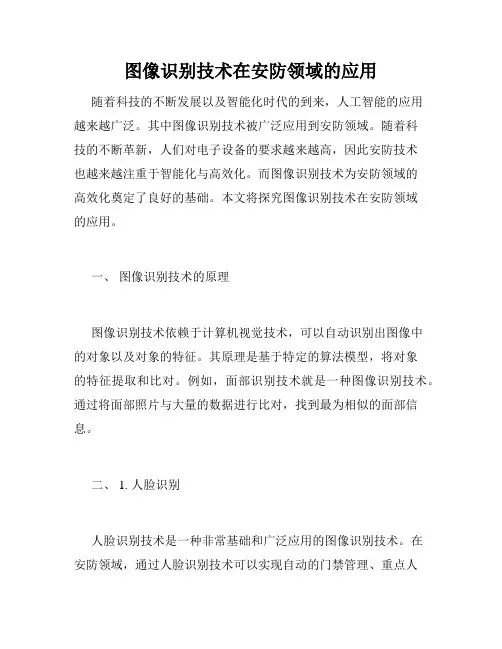 图像识别技术在安防领域的应用

随着科技的不断发展以及智能化时代的到来，人工智能的应用越来越广泛。其中图像识别技术被广泛应用到安防领域。随着科技的不断革新，人们对电子设备的要求越来越高，因此安防技术也越来越注重于智能化与高效化。而图像识别技术为安防领域的高效化奠定了良好的基础。本文将探究图像识别技术在安防领域的应用。

一、 图像识别技术的原理

图像识别技术依赖于计算机视觉技术，可以自动识别出图像中的对象以及对象的特征。其原理是基于特定的算法模型，将对象的特征提取和比对。例如，面部识别技术就是一种图像识别技术。通过将面部照片与大量的数据进行比对，找到最为相似的面部信息。

二、 1. 人脸识别

人脸识别技术是一种非常基础和广泛应用的图像识别技术。在安防领域，通过人脸识别技术可以实现自动的门禁管理、重点人